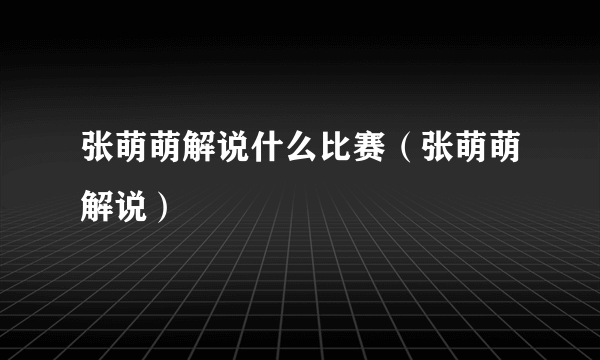 张萌萌解说什么比赛（张萌萌解说）